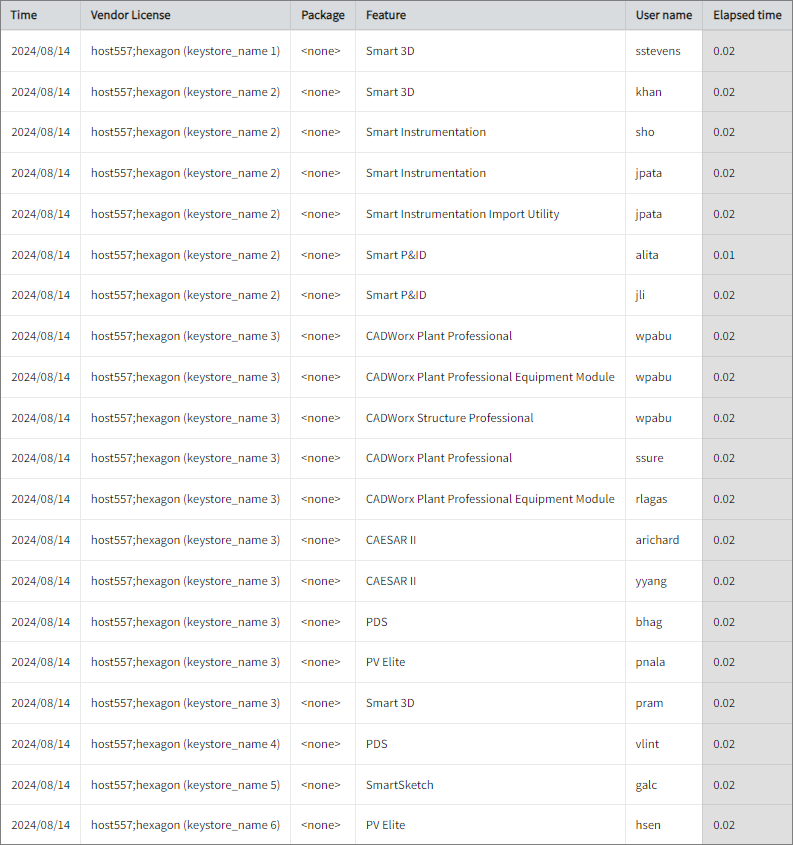 | Time | Vendor License | Package | Feature | User name | Elapsed time |
|---|---|---|---|---|---|
| 2024/08/14 | host557;hexagon (keystore_name 1) | <none> | Smart 3D | sstevens | 0.02 |
| 2024/08/14 | host557;hexagon (keystore_name 2) | <none> | Smart 3D | khan | 0.02 |
| 2024/08/14 | host557;hexagon (keystore_name 2) | <none> | Smart Instrumentation | sho | 0.02 |
| 2024/08/14 | host557;hexagon (keystore_name 2) | <none> | Smart Instrumentation | jpata | 0.02 |
| 2024/08/14 | host557;hexagon (keystore_name 2) | <none> | Smart Instrumentation Import Utility | jpata | 0.02 |
| 2024/08/14 | host557;hexagon (keystore_name 2) | <none> | Smart P&ID | alita | 0.01 |
| 2024/08/14 | host557;hexagon (keystore_name 2) | <none> | Smart P&ID | jli | 0.02 |
| 2024/08/14 | host557;hexagon (keystore_name 3) | <none> | CADWorx Plant Professional | wpabu | 0.02 |
| 2024/08/14 | host557;hexagon (keystore_name 3) | <none> | CADWorx Plant Professional Equipment Module | wpabu | 0.02 |
| 2024/08/14 | host557;hexagon (keystore_name 3) | <none> | CADWorx Structure Professional | wpabu | 0.02 |
| 2024/08/14 | host557;hexagon (keystore_name 3) | <none> | CADWorx Plant Professional | ssure | 0.02 |
| 2024/08/14 | host557;hexagon (keystore_name 3) | <none> | CADWorx Plant Professional Equipment Module | rlagas | 0.02 |
| 2024/08/14 | host557;hexagon (keystore_name 3) | <none> | CAESAR II | arichard | 0.02 |
| 2024/08/14 | host557;hexagon (keystore_name 3) | <none> | CAESAR II | yyang | 0.02 |
| 2024/08/14 | host557;hexagon (keystore_name 3) | <none> | PDS | bhag | 0.02 |
| 2024/08/14 | host557;hexagon (keystore_name 3) | <none> | PV Elite | pnala | 0.02 |
| 2024/08/14 | host557;hexagon (keystore_name 3) | <none> | Smart 3D | pram | 0.02 |
| 2024/08/14 | host557;hexagon (keystore_name 4) | <none> | PDS | vlint | 0.02 |
| 2024/08/14 | host557;hexagon (keystore_name 5) | <none> | SmartSketch | galc | 0.02 |
| 2024/08/14 | host557;hexagon (keystore_name 6) | <none> | PV Elite | hsen | 0.02 |